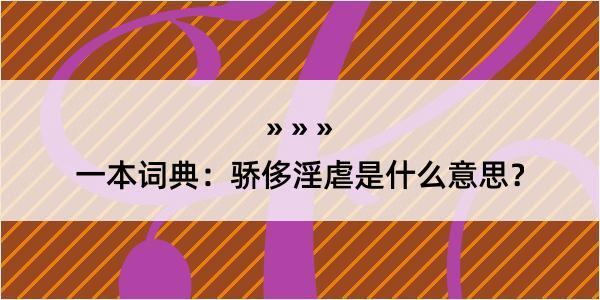 » » »

一本词典：骄侈淫虐是什么意思？